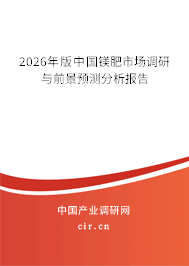 2026年版中国镁肥市场调研与前景预测分析报告

中国产业调研网
cir.cn